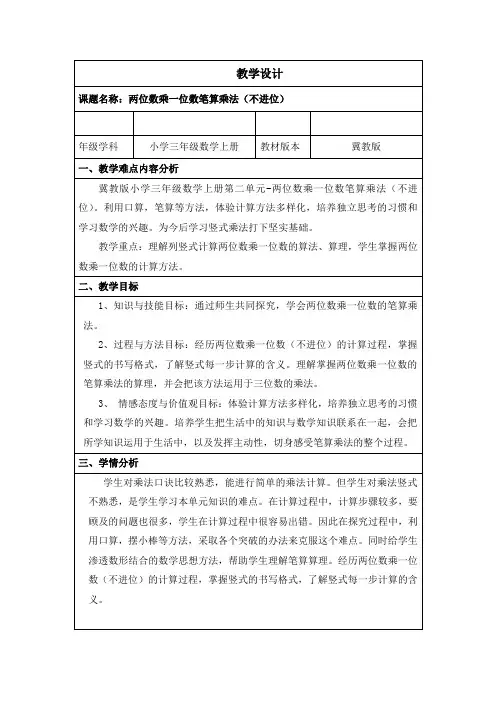 教学设计

课题名称：两位数乘一位数笔算乘法（不进位）

| | | | |
|---|---|---|---|
| 年级学科 | 小学三年级数学上册 | 教材版本 | 冀教版 |

一、教学难点内容分析

冀教版小学三年级数学上册第二单元-两位数乘一位数笔算乘法（不进位）。利用口算，笔算等方法，体验计算方法多样化，培养独立思考的习惯和学习数学的兴趣。为今后学习竖式乘法打下坚实基础。

教学重点：理解列竖式计算两位数乘一位数的算法、算理，学生掌握两位数乘一位数的计算方法。

二、教学目标

1、知识与技能目标：通过师生共同探究，学会两位数乘一位数的笔算乘法。

2、过程与方法目标：经历两位数乘一位数（不进位）的计算过程，掌握竖式的书写格式，了解竖式每一步计算的含义。理解掌握两位数乘一位数的笔算乘法的算理，并会把该方法运用于三位数的乘法。

3、 情感态度与价值观目标：体验计算方法多样化，培养独立思考的习惯和学习数学的兴趣。培养学生把生活中的知识与数学知识联系在一起，会把所学知识运用于生活中，以及发挥主动性，切身感受笔算乘法的整个过程。

三、学情分析

学生对乘法口诀比较熟悉，能进行简单的乘法计算。但学生对乘法竖式不熟悉，是学生学习本单元知识的难点。在计算过程中，计算步骤较多，要顾及的问题也很多，学生在计算过程中很容易出错。因此在探究过程中，利用口算，摆小棒等方法，采取各个突破的办法来克服这个难点。同时给学生渗透数形结合的数学思想方法，帮助学生理解笔算算理。经历两位数乘一位数（不进位）的计算过程，掌握竖式的书写格式，了解竖式每一步计算的含义。